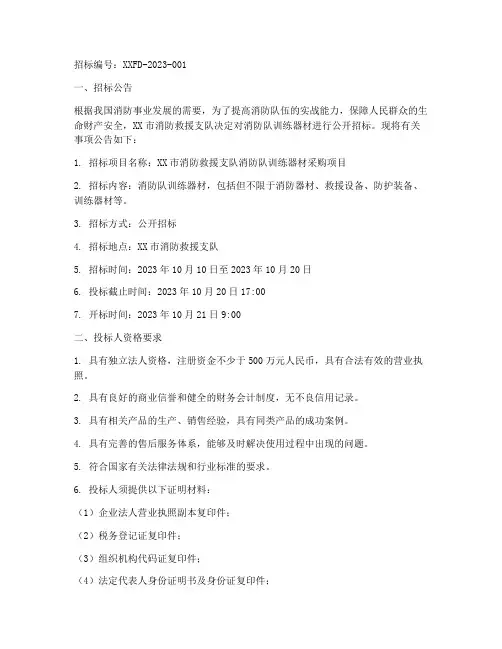 招标编号：XXFD-2023-001

一、招标公告

根据我国消防事业发展的需要，为了提高消防队伍的实战能力，保障人民群众的生命财产安全，XX市消防救援支队决定对消防队训练器材进行公开招标。现将有关事项公告如下：

1. 招标项目名称：XX市消防救援支队消防队训练器材采购项目

2. 招标内容：消防队训练器材，包括但不限于消防器材、救援设备、防护装备、训练器材等。

3. 招标方式：公开招标

4. 招标地点：XX市消防救援支队

5. 招标时间：2023年10月10日至2023年10月20日

6. 投标截止时间：2023年10月20日17:00

7. 开标时间：2023年10月21日9:00

二、投标人资格要求

1. 具有独立法人资格，注册资金不少于500万元人民币，具有合法有效的营业执照。

2. 具有良好的商业信誉和健全的财务会计制度，无不良信用记录。

3. 具有相关产品的生产、销售经验，具有同类产品的成功案例。

4. 具有完善的售后服务体系，能够及时解决使用过程中出现的问题。

5. 符合国家有关法律法规和行业标准的要求。

6. 投标人须提供以下证明材料：

（1）企业法人营业执照副本复印件；

（2）税务登记证复印件；

（3）组织机构代码证复印件；

（4）法定代表人身份证明书及身份证复印件；